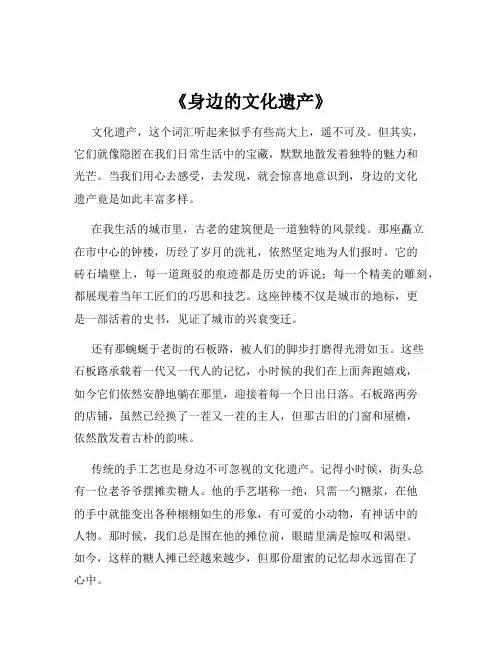 《身边的文化遗产》

文化遗产，这个词汇听起来似乎有些高大上，遥不可及。但其实，它们就像隐匿在我们日常生活中的宝藏，默默地散发着独特的魅力和光芒。当我们用心去感受，去发现，就会惊喜地意识到，身边的文化遗产竟是如此丰富多样。

在我生活的城市里，古老的建筑便是一道独特的风景线。那座矗立在市中心的钟楼，历经了岁月的洗礼，依然坚定地为人们报时。它的砖石墙壁上，每一道斑驳的痕迹都是历史的诉说；每一个精美的雕刻，都展现着当年工匠们的巧思和技艺。这座钟楼不仅是城市的地标，更是一部活着的史书，见证了城市的兴衰变迁。

还有那蜿蜒于老街的石板路，被人们的脚步打磨得光滑如玉。这些石板路承载着一代又一代人的记忆，小时候的我们在上面奔跑嬉戏，如今它们依然安静地躺在那里，迎接着每一个日出日落。石板路两旁的店铺，虽然已经换了一茬又一茬的主人，但那古旧的门窗和屋檐，依然散发着古朴的韵味。

传统的手工艺也是身边不可忽视的文化遗产。记得小时候，街头总有一位老爷爷摆摊卖糖人。他的手艺堪称一绝，只需一勺糖浆，在他的手中就能变出各种栩栩如生的形象，有可爱的小动物，有神话中的人物。那时候，我们总是围在他的摊位前，眼睛里满是惊叹和渴望。如今，这样的糖人摊已经越来越少，但那份甜蜜的记忆却永远留在了心中。